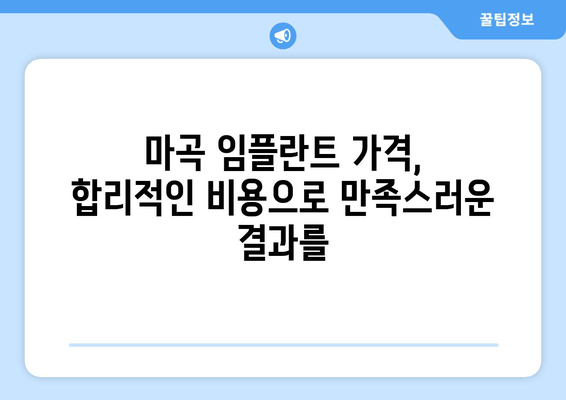 꿀팁정보

마곡 임플란트 가격, 합리적인 비용으로 만족스러운 결과를